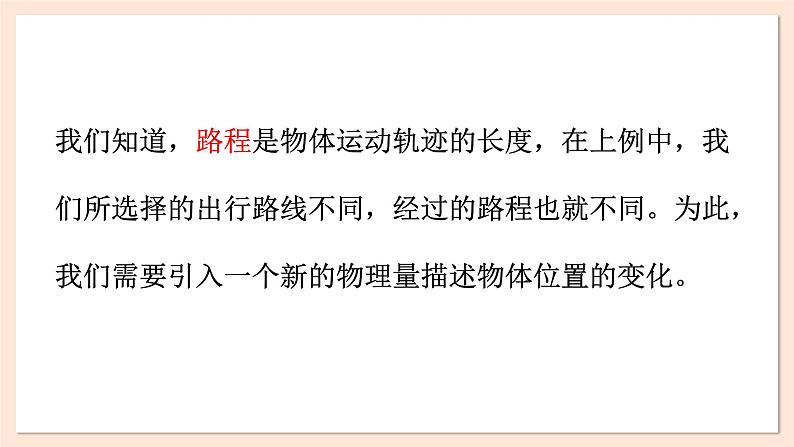 我们知道，路程是物体运动轨迹的长度，在上例中，我们所选择的出行路线不同，经过的路程也就不同。为此，我们需要引入一个新的物理量描述物体位置的变化。